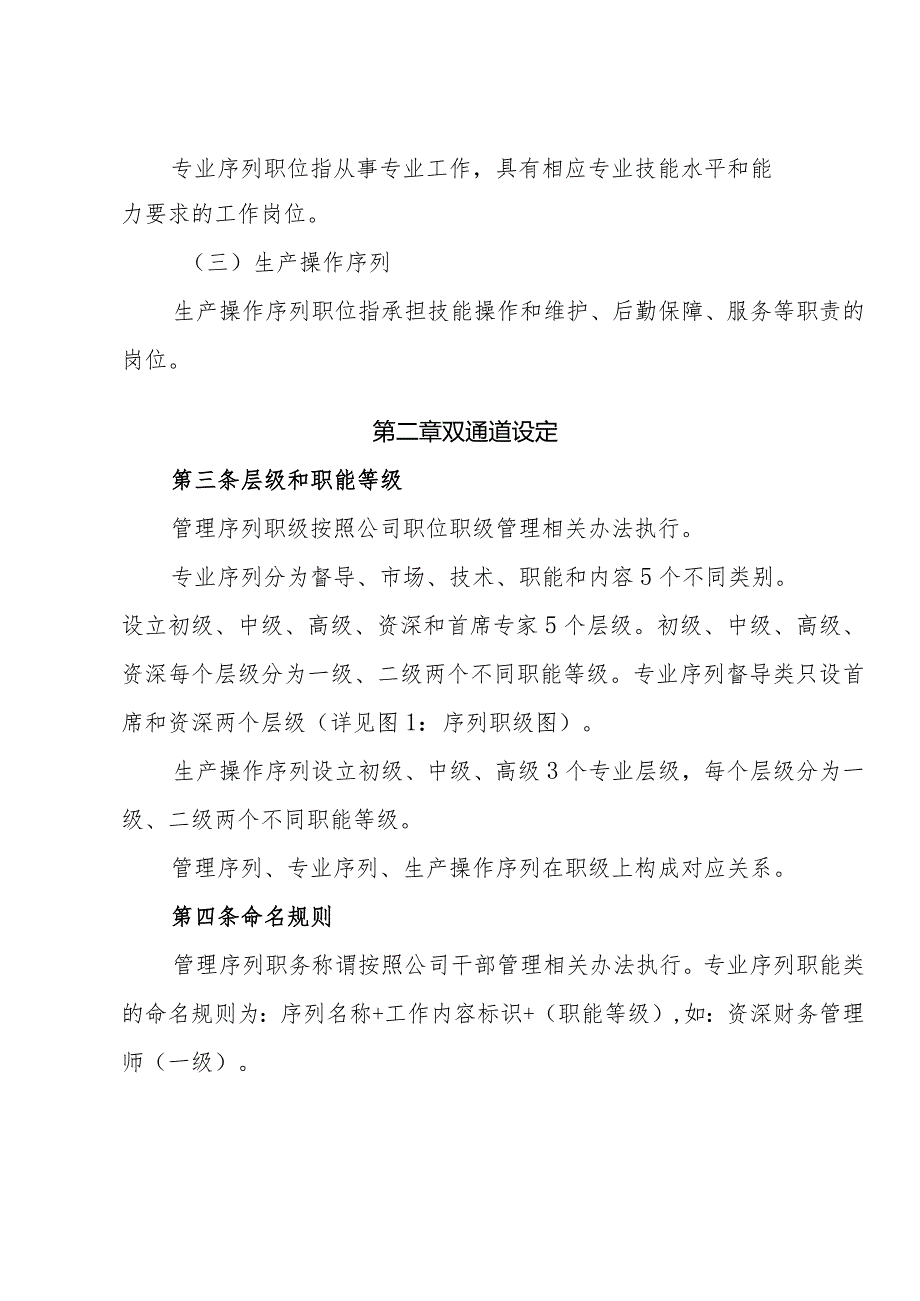 专业序列职位指从事专业工作，具有相应专业技能水平和能力要求的工作岗位。

（三）生产操作序列

生产操作序列职位指承担技能操作和维护、后勤保障、服务等职责的岗位。

第二章双通道设定

第三条层级和职能等级

管理序列职级按照公司职位职级管理相关办法执行。

专业序列分为督导、市场、技术、职能和内容5个不同类别。设立初级、中级、高级、资深和首席专家5个层级。初级、中级、高级、资深每个层级分为一级、二级两个不同职能等级。专业序列督导类只设首席和资深两个层级（详见图1：序列职级图）。

生产操作序列设立初级、中级、高级3个专业层级，每个层级分为一级、二级两个不同职能等级。

管理序列、专业序列、生产操作序列在职级上构成对应关系。

第四条命名规则

管理序列职务称谓按照公司干部管理相关办法执行。专业序列职能类的命名规则为：序列名称+工作内容标识+（职能等级），如：资深财务管理师（一级）。